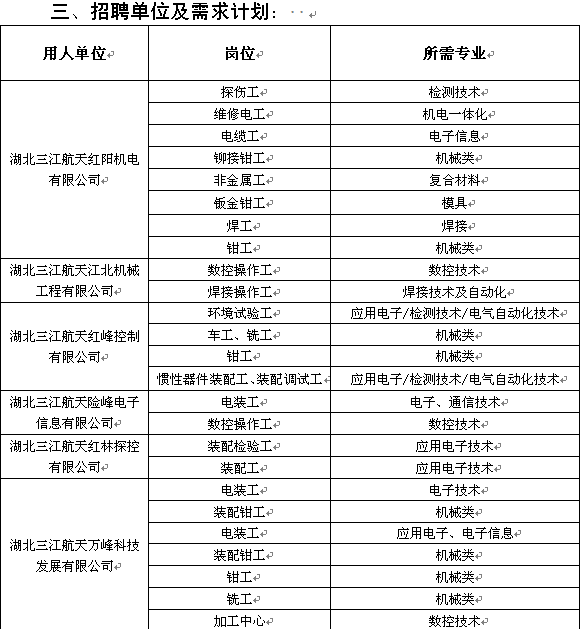 三、招聘单位及需求计划：

| 用人单位 | 岗位 | 所需专业 |
|---|---|---|
| 湖北三江航天红阳机电有限公司 | 探伤工 | 检测技术 |
| | 维修电工 | 机电一体化 |
| | 电缆工 | 电子信息 |
| | 铆接钳工 | 机械类 |
| | 非金属工 | 复合材料 |
| | 钣金钳工 | 模具 |
| | 焊工 | 焊接 |
| | 钳工 | 机械类 |
| 湖北三江航天江北机械工程有限公司 | 数控操作工 | 数控技术 |
| | 焊接操作工 | 焊接技术及自动化 |
| 湖北三江航天红峰控制有限公司 | 环境试验工 | 应用电子/检测技术/电气自动化技术 |
| | 车工、铣工 | 机械类 |
| | 钳工 | 机械类 |
| | 惯性器件装配工、装配调试工 | 应用电子/检测技术/电气自动化技术 |
| 湖北三江航天险峰电子信息有限公司 | 电装工 | 电子、通信技术 |
| | 数控操作工 | 数控技术 |
| 湖北三江航天红林探控有限公司 | 装配检验工 | 应用电子技术 |
| | 装配工 | 应用电子技术 |
| 湖北三江航天万峰科技发展有限公司 | 电装工 | 电子技术 |
| | 装配钳工 | 机械类 |
| | 电装工 | 应用电子、电子信息 |
| | 装配钳工 | 机械类 |
| | 钳工 | 机械类 |
| | 铣工 | 机械类 |
| | 加工中心 | 数控技术 |